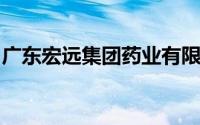 广东宏远集团药业有限